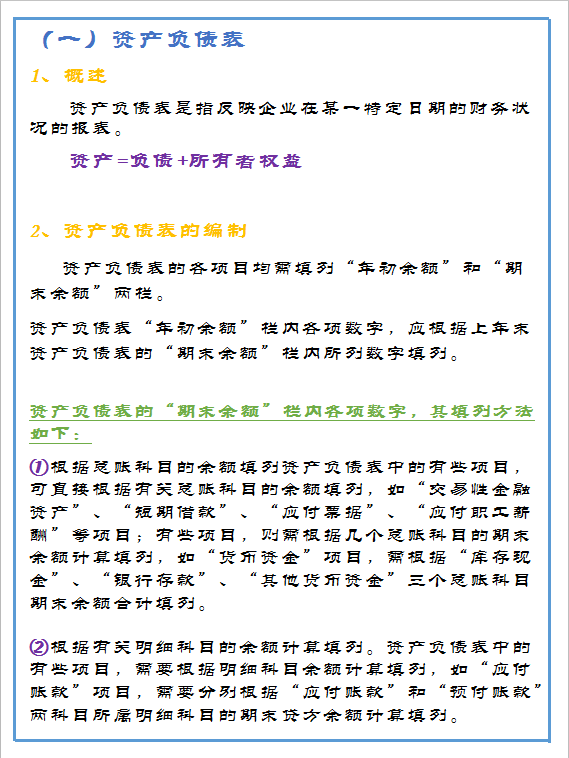 （一）资产负债表

1、概述

资产负债表是指反映企业在某一特定日期的财务状况的报表。

资产=负债+所有者权益

2、资产负债表的编制

资产负债表的各项目均需填列“年初余额”和“期末余额”两栏。

资产负债表“年初余额”栏内各项数字，应根据上年末资产负债表的“期末余额”栏内所列数字填列。

资产负债表的“期末余额”栏内各项数字，其填列方法如下：

①根据总账科目的余额填列资产负债表中的有些项目，可直接根据有关总账科目的余额填列，如“交易性金融资产”、“短期借款”、“应付票据”、“应付职工薪酬”等项目；有些项目，则需根据几个总账科目的期末余额计算填列，如“货币资金”项目，需根据“库存现金”、“银行存款”、“其他货币资金”三个总账科目期末余额合计填列。

②根据有关明细科目的余额计算填列。资产负债表中的有些项目，需要根据明细科目余额计算填列，如“应付账款”项目，需要分别根据“应付账款”和“预付账款”两科目所属明细科目的期末贷方余额计算填列。